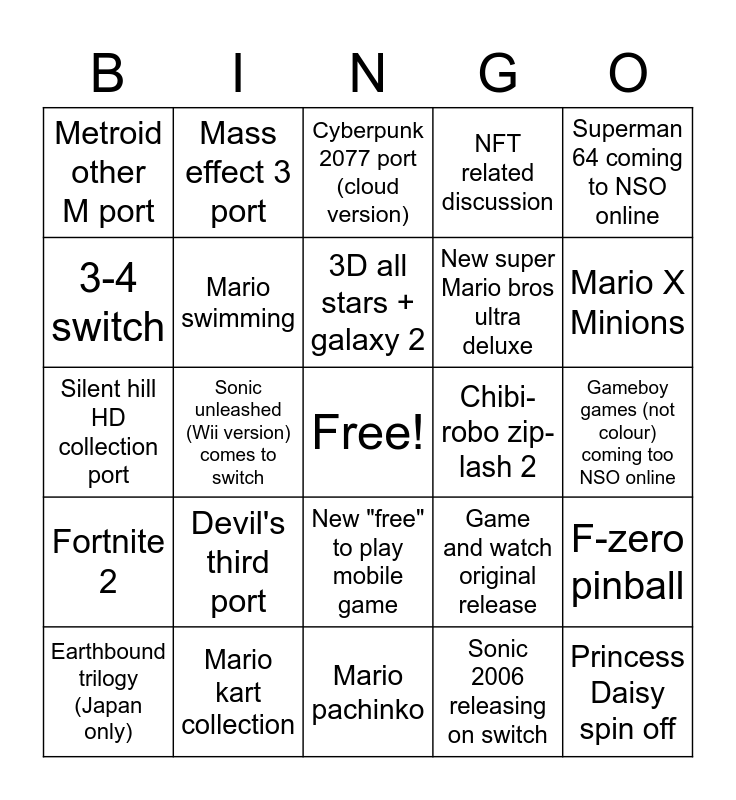 | B | I | N | G | O |
|---|---|---|---|---|
| Metroid other M port | Mass effect 3 port | Cyberpunk 2077 port (cloud version) | NFT related discussion | Superman 64 coming to NSO online |
| 3-4 switch | Mario swimming | 3D all stars + galaxy 2 | New super Mario bros ultra deluxe | Mario X Minions |
| Silent hill HD collection port | Sonic unleashed (Wii version) comes to switch | Free! | Chibi-robo zip-lash 2 | Gameboy games (not colour) coming too NSO online |
| Fortnite 2 | Devil's third port | New "free" to play mobile game | Game and watch original release | F-zero pinball |
| Earthbound trilogy (Japan only) | Mario kart collection | Mario pachinko | Sonic 2006 releasing on switch | Princess Daisy spin off |